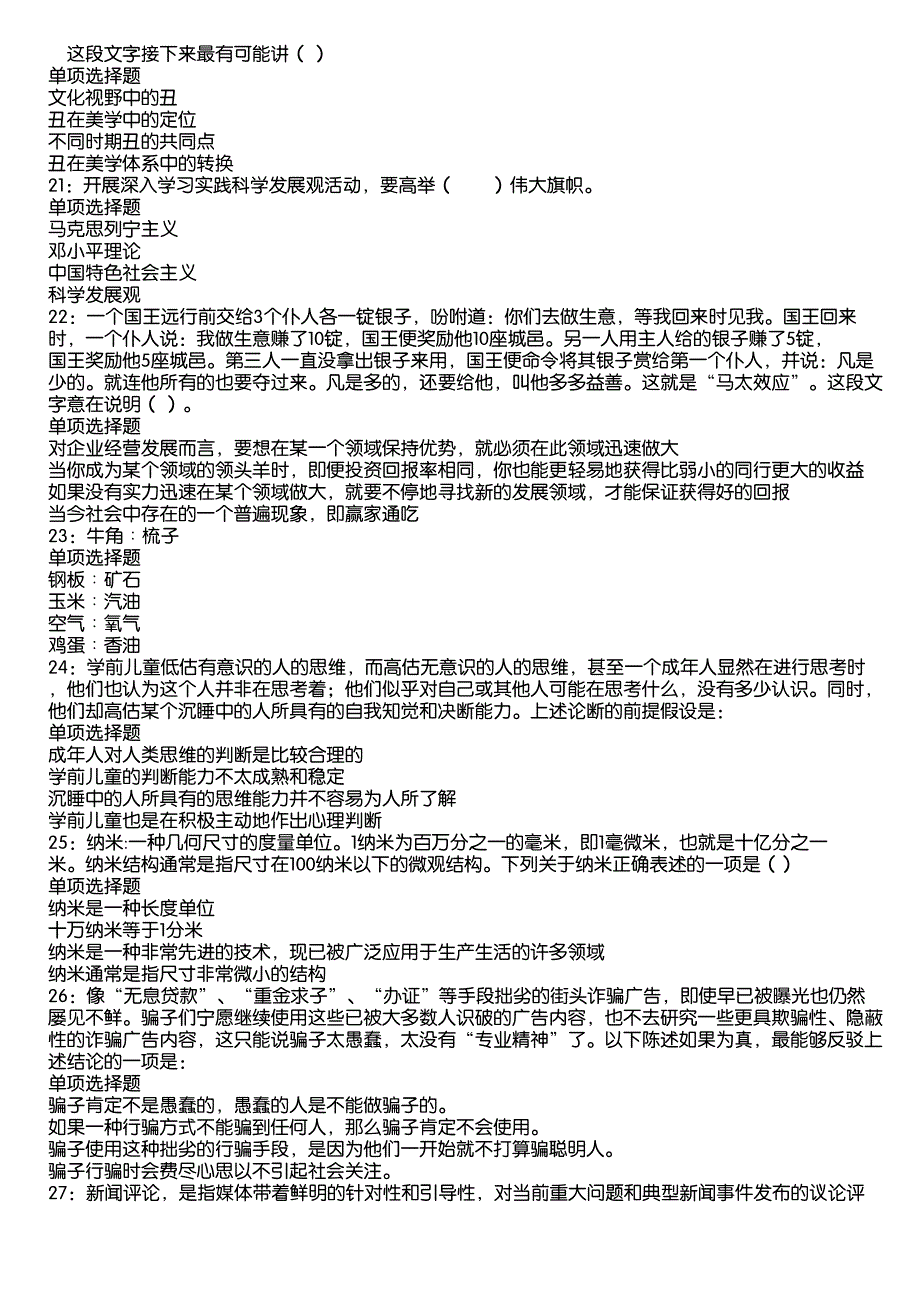 这段文字接下来最有可能讲（ ）
单项选择题
文化视野中的丑
丑在美学中的定位
不同时期丑的共同点
丑在美学体系中的转换
21：开展深入学习实践科学发展观活动，要高举（　　）伟大旗帜。
单项选择题
马克思列宁主义
邓小平理论
中国特色社会主义
科学发展观
22：一个国王远行前交给3个仆人各一锭银子，吩咐道：你们去做生意，等我回来时见我。国王回来时，一个仆人说：我做生意赚了10锭，国王便奖励他10座城邑。另一人用主人给的银子赚了5锭，国王奖励他5座城邑。第三人一直没拿出银子来用，国王便命令将其银子赏给第一个仆人，并说：凡是少的。就连他所有的也要夺过来。凡是多的，还要给他，叫他多多益善。这就是“马太效应”。这段文字意在说明（ ）。
单项选择题
对企业经营发展而言，要想在某一个领域保持优势，就必须在此领域迅速做大
当你成为某个领域的领头羊时，即便投资回报率相同，你也能更轻易地获得比弱小的同行更大的收益
如果没有实力迅速在某个领域做大，就要不停地寻找新的发展领域，才能保证获得好的回报
当今社会中存在的一个普遍现象，即赢家通吃
23：牛角：梳子
单项选择题
钢板：矿石
玉米：汽油
空气：氧气
鸡蛋：香油
24：学前儿童低估有意识的人的思维，而高估无意识的人的思维，甚至一个成年人显然在进行思考时，他们也认为这个人并非在思考着；他们似乎对自己或其他人可能在思考什么，没有多少认识。同时，他们却高估某个沉睡中的人所具有的自我知觉和决断能力。上述论断的前提假设是：
单项选择题
成年人对人类思维的判断是比较合理的
学前儿童的判断能力不太成熟和稳定
沉睡中的人所具有的思维能力并不容易为人所了解
学前儿童也是在积极主动地作出心理判断
25：纳米:一种几何尺寸的度量单位。1纳米为百万分之一的毫米，即1毫微米，也就是十亿分之一米。纳米结构通常是指尺寸在100纳米以下的微观结构。下列关于纳米正确表述的一项是（ ）
单项选择题
纳米是一种长度单位
十万纳米等于1分米
纳米是一种非常先进的技术，现已被广泛应用于生产生活的许多领域
纳米通常是指尺寸非常微小的结构
26：像“无息贷款”、“重金求子”、“办证”等手段拙劣的街头诈骗广告，即使早已被曝光也仍然屡见不鲜。骗子们宁愿继续使用这些已被大多数人识破的广告内容，也不去研究一些更具欺骗性、隐蔽性的诈骗广告内容，这只能说骗子太愚蠢，太没有“专业精神”了。以下陈述如果为真，最能够反驳上述结论的一项是：
单项选择题
骗子肯定不是愚蠢的，愚蠢的人是不能做骗子的。
如果一种行骗方式不能骗到任何人，那么骗子肯定不会使用。
骗子使用这种拙劣的行骗手段，是因为他们一开始就不打算骗聪明人。
骗子行骗时会费尽心思以不引起社会关注。
27：新闻评论，是指媒体带着鲜明的针对性和引导性，对当前重大问题和典型新闻事件发布的议论评